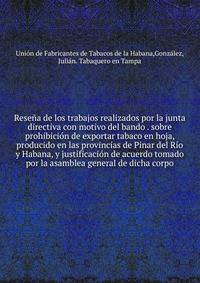 Unión de Fabricantes de Tabacos de la Habana,González, Julián. Tabaquero en Tampa

Reseña de los trabajos realizados por la junta directiva con motivo del bando . sobre prohibición de exportar tabaco en hoja, producido en las provincias de Pinar del Río y Habana, y justificación de acuerdo tomado por la asamblea general de dicha corpo